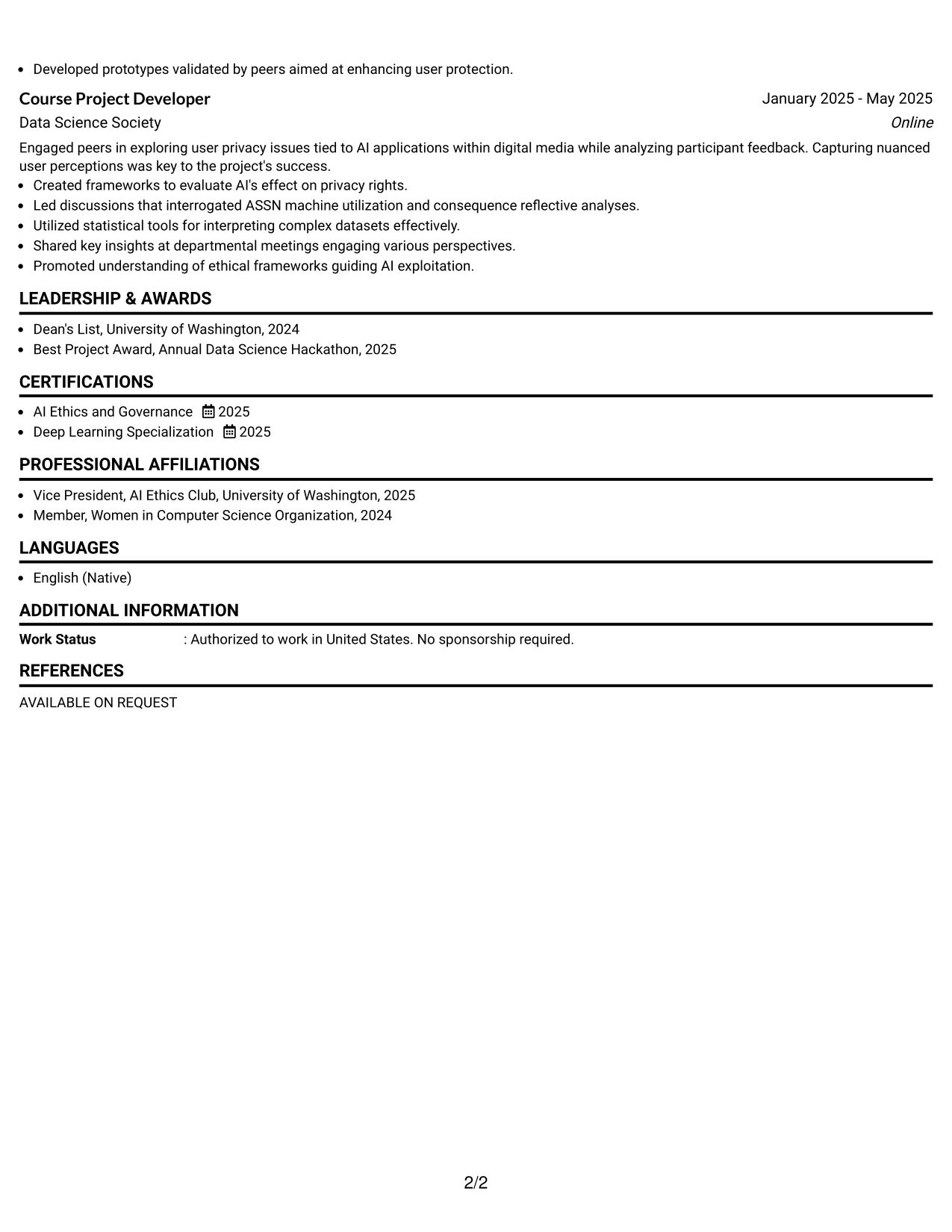 • Developed prototypes validated by peers aimed at enhancing user protection.

Course Project Developer
January 2025 - May 2025
Data Science Society
Online

Engaged peers in exploring user privacy issues tied to AI applications within digital media while analyzing participant feedback. Capturing nuanced user perceptions was key to the project's success.
• Created frameworks to evaluate AI's effect on privacy rights.
• Led discussions that interrogated ASSN machine utilization and consequence reflective analyses.
• Utilized statistical tools for interpreting complex datasets effectively.
• Shared key insights at departmental meetings engaging various perspectives.
• Promoted understanding of ethical frameworks guiding AI exploitation.

LEADERSHIP & AWARDS

• Dean's List, University of Washington, 2024
• Best Project Award, Annual Data Science Hackathon, 2025

CERTIFICATIONS

• AI Ethics and Governance 2025
• Deep Learning Specialization 2025

PROFESSIONAL AFFILIATIONS

• Vice President, AI Ethics Club, University of Washington, 2025
• Member, Women in Computer Science Organization, 2024

LANGUAGES

• English (Native)

ADDITIONAL INFORMATION

Work Status : Authorized to work in United States. No sponsorship required.

REFERENCES

AVAILABLE ON REQUEST

2/2